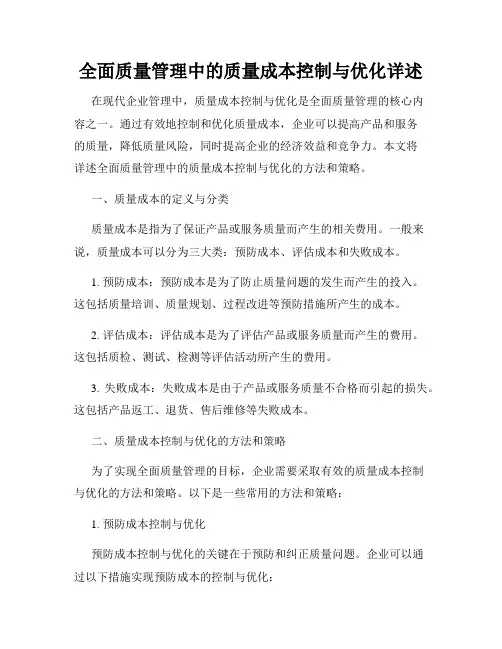 全面质量管理中的质量成本控制与优化详述

在现代企业管理中，质量成本控制与优化是全面质量管理的核心内容之一。通过有效地控制和优化质量成本，企业可以提高产品和服务的质量，降低质量风险，同时提高企业的经济效益和竞争力。本文将详述全面质量管理中的质量成本控制与优化的方法和策略。

一、质量成本的定义与分类

质量成本是指为了保证产品或服务质量而产生的相关费用。一般来说，质量成本可以分为三大类：预防成本、评估成本和失败成本。

1. 预防成本：预防成本是为了防止质量问题的发生而产生的投入。这包括质量培训、质量规划、过程改进等预防措施所产生的成本。

2. 评估成本：评估成本是为了评估产品或服务质量而产生的费用。这包括质检、测试、检测等评估活动所产生的费用。

3. 失败成本：失败成本是由于产品或服务质量不合格而引起的损失。这包括产品返工、退货、售后维修等失败成本。

二、质量成本控制与优化的方法和策略

为了实现全面质量管理的目标，企业需要采取有效的质量成本控制与优化的方法和策略。以下是一些常用的方法和策略：

1. 预防成本控制与优化

预防成本控制与优化的关键在于预防和纠正质量问题。企业可以通过以下措施实现预防成本的控制与优化：